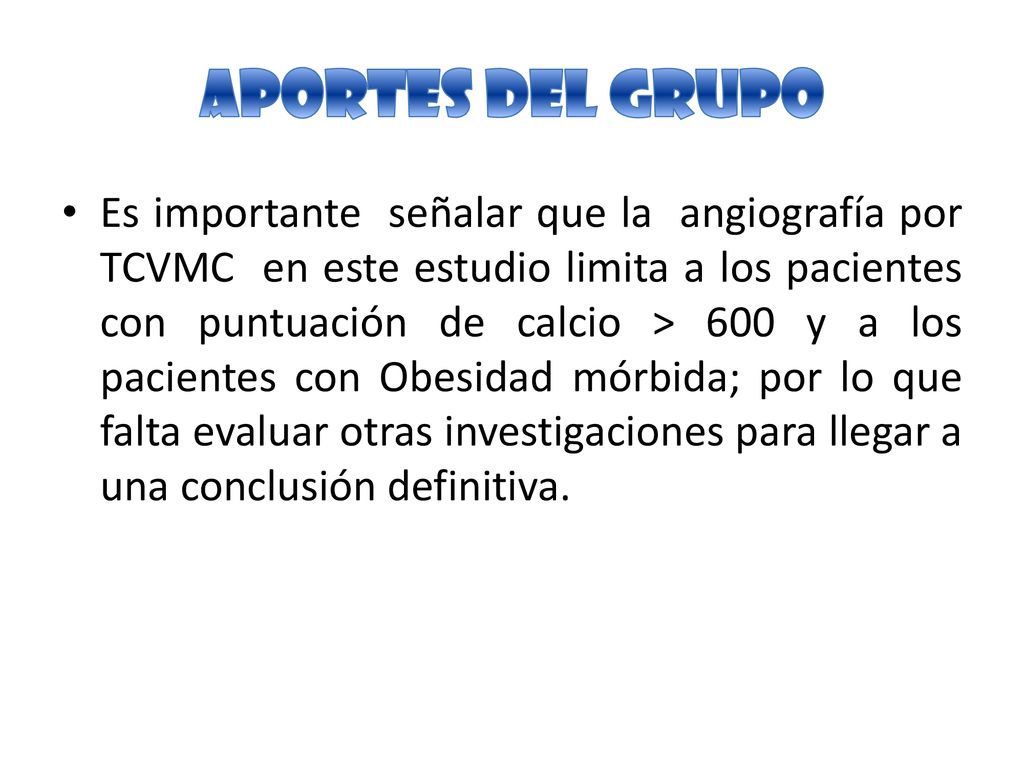 APORTES DEL GRUPO

• Es importante señalar que la angiografía por TCVMC en este estudio limita a los pacientes con puntuación de calcio > 600 y a los pacientes con Obesidad mórbida; por lo que falta evaluar otras investigaciones para llegar a una conclusión definitiva.